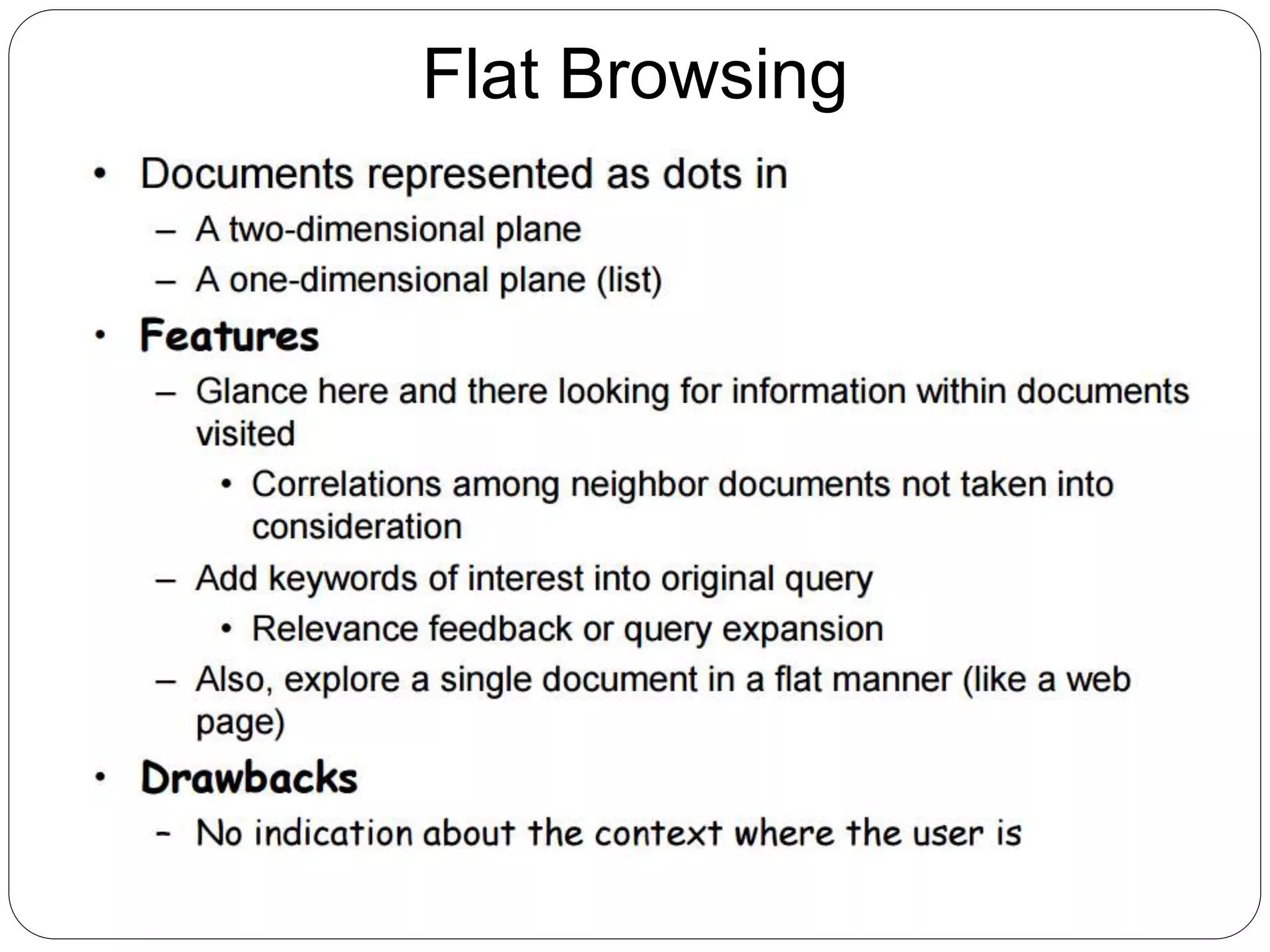 Flat Browsing

• Documents represented as dots in
  – A two-dimensional plane
  – A one-dimensional plane (list)
• Features
  – Glance here and there looking for information within documents visited
    • Correlations among neighbor documents not taken into consideration
  – Add keywords of interest into original query
    • Relevance feedback or query expansion
  – Also, explore a single document in a flat manner (like a web page)
• Drawbacks
  – No indication about the context where the user is